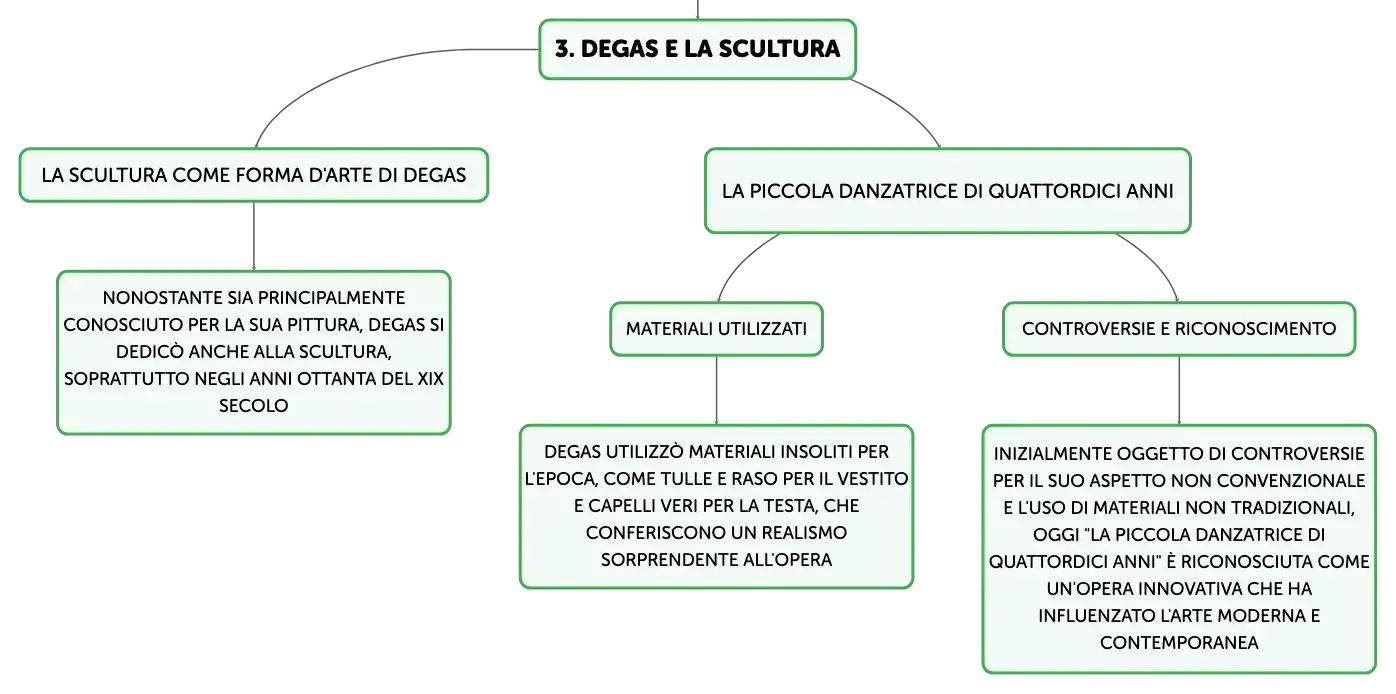 3. DEGAS E LA SCULTURA

LA SCULTURA COME FORMA D'ARTE DI DEGAS

NONOSTANTE SIA PRINCIPALMENTE CONOSCIUTO PER LA SUA PITTURA, DEGAS SI DEDICÒ ANCHE ALLA SCULTURA, SOPRATTUTTO NEGLI ANNI OTTANTA DEL XIX SECOLO

LA PICCOLA DANZATRICE DI QUATTORDICI ANNI

MATERIALI UTILIZZATI

DEGAS UTILIZZÒ MATERIALI INSOLITI PER L'EPOCA, COME TULLE E RASO PER IL VESTITO E CAPELLI VERI PER LA TESTA, CHE CONFERISCONO UN REALISMO SORPRENDENTE ALL'OPERA

CONTROVERSIE E RICONOSCIMENTO

INIZIALMENTE OGGETTO DI CONTROVERSIE PER IL SUO ASPETTO NON CONVENZIONALE E L'USO DI MATERIALI NON TRADIZIONALI, OGGI "LA PICCOLA DANZATRICE DI QUATTORDICI ANNI" È RICONOSCIUTA COME UN'OPERA INNOVATIVA CHE HA INFLUENZATO L'ARTE MODERNA E CONTEMPORANEA